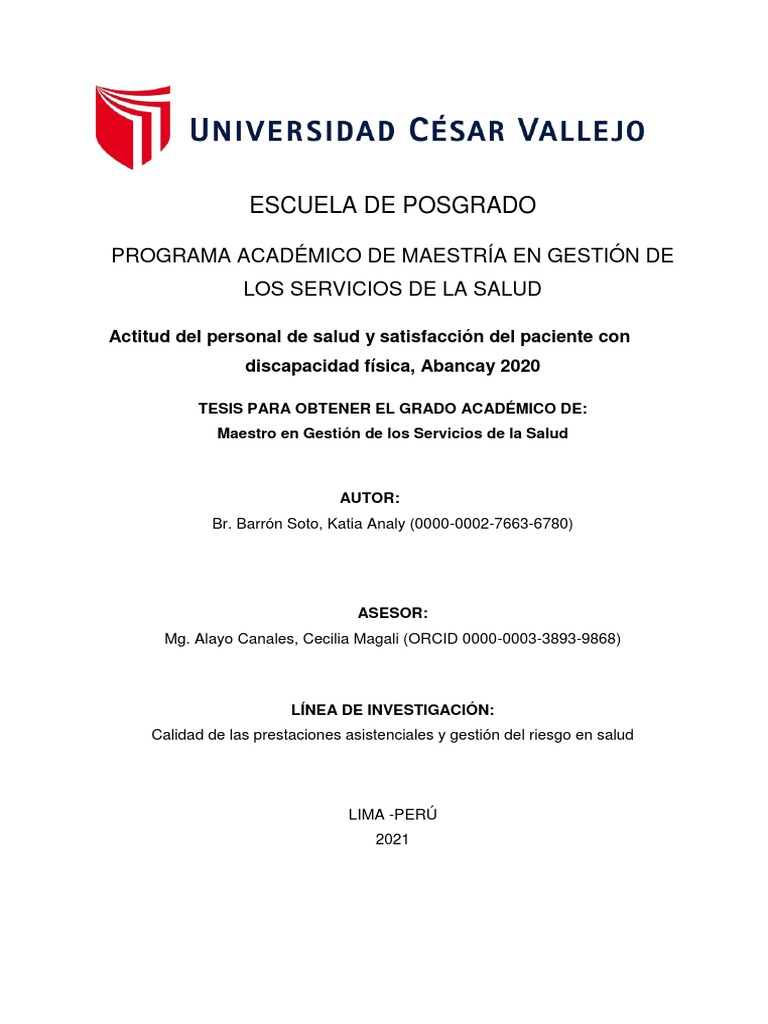 UNIVERSIDAD CÉSAR VALLEJO

ESCUELA DE POSGRADO

PROGRAMA ACADÉMICO DE MAESTRÍA EN GESTIÓN DE LOS SERVICIOS DE LA SALUD

Actitud del personal de salud y satisfacción del paciente con discapacidad física, Abancay 2020

TESIS PARA OBTENER EL GRADO ACADÉMICO DE:
Maestro en Gestión de los Servicios de la Salud

AUTOR:
Br. Barrón Soto, Katia Analy (0000-0002-7663-6780)

ASESOR:
Mg. Alayo Canales, Cecilia Magali (ORCID 0000-0003-3893-9868)

LÍNEA DE INVESTIGACIÓN:
Calidad de las prestaciones asistenciales y gestión del riesgo en salud

LIMA -PERÚ
2021